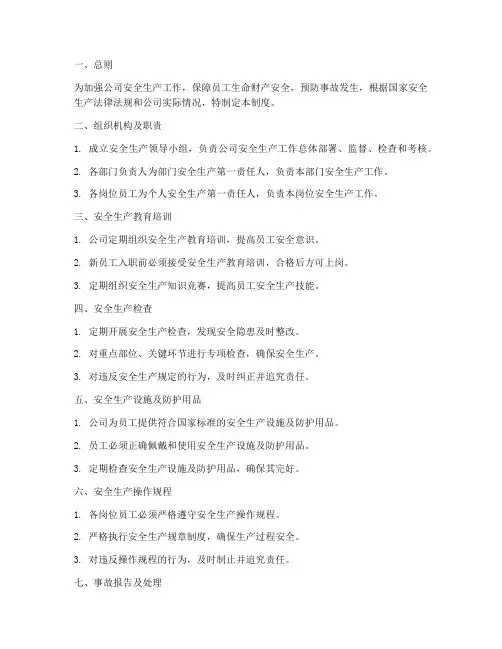 一、总则

为加强公司安全生产工作，保障员工生命财产安全，预防事故发生，根据国家安全生产法律法规和公司实际情况，特制定本制度。

二、组织机构及职责

1. 成立安全生产领导小组，负责公司安全生产工作总体部署、监督、检查和考核。

2. 各部门负责人为部门安全生产第一责任人，负责本部门安全生产工作。

3. 各岗位员工为个人安全生产第一责任人，负责本岗位安全生产工作。

三、安全生产教育培训

1. 公司定期组织安全生产教育培训，提高员工安全意识。

2. 新员工入职前必须接受安全生产教育培训，合格后方可上岗。

3. 定期组织安全生产知识竞赛，提高员工安全生产技能。

四、安全生产检查

1. 定期开展安全生产检查，发现安全隐患及时整改。

2. 对重点部位、关键环节进行专项检查，确保安全生产。

3. 对违反安全生产规定的行为，及时纠正并追究责任。

五、安全生产设施及防护用品

1. 公司为员工提供符合国家标准的安全生产设施及防护用品。

2. 员工必须正确佩戴和使用安全生产设施及防护用品。

3. 定期检查安全生产设施及防护用品，确保其完好。

六、安全生产操作规程

1. 各岗位员工必须严格遵守安全生产操作规程。

2. 严格执行安全生产规章制度，确保生产过程安全。

3. 对违反操作规程的行为，及时制止并追究责任。

七、事故报告及处理